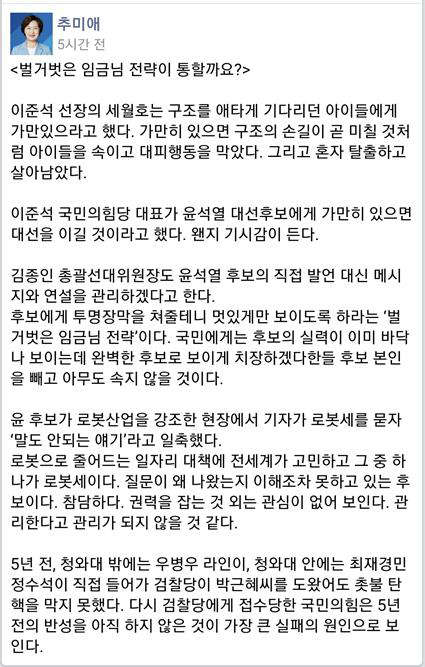 추미애
5시간 전

<벌거벗은 임금님 전략이 통할까요?>

이준석 선장의 세월호는 구조를 애타게 기다리던 아이들에게 가만있으라고 했다. 가만히 있으면 구조의 손길이 곧 미칠 것처럼 아이들을 속이고 대피행동을 막았다. 그리고 혼자 탈출하고 살아남았다.

이준석 국민의힘당 대표가 윤석열 대선후보에게 가만히 있으면 대선을 이길 것이라고 했다. 왠지 기시감이 든다.

김종인 총괄선대위원장도 윤석열 후보의 직접 발언 대신 메시지와 연설을 관리하겠다고 한다.
후보에게 투명장막을 쳐줄테니 멋있게만 보이도록 하라는 '벌거벗은 임금님 전략'이다. 국민에게는 후보의 실력이 이미 바닥나 보이는데 완벽한 후보로 보이게 치장하겠다한들 후보 본인을 빼고 아무도 속지 않을 것이다.

윤 후보가 로봇산업을 강조한 현장에서 기자가 로봇세를 묻자 '말도 안되는 얘기'라고 일축했다.
로봇으로 줄어드는 일자리 대책에 전세계가 고민하고 그 중 하나가 로봇세이다. 질문이 왜 나왔는지 이해조차 못하고 있는 후보이다. 참담하다. 권력을 잡는 것 외는 관심이 없어 보인다. 관리한다고 관리가 되지 않을 것 같다.

5년 전, 청와대 밖에는 우병우 라인이, 청와대 안에는 최재경민정수석이 직접 들어가 검찰당이 박근혜씨를 도왔어도 촛불 탄핵을 막지 못했다. 다시 검찰당에게 접수당한 국민의힘은 5년 전의 반성을 아직 하지 않은 것이 가장 큰 실패의 원인으로 보인다.